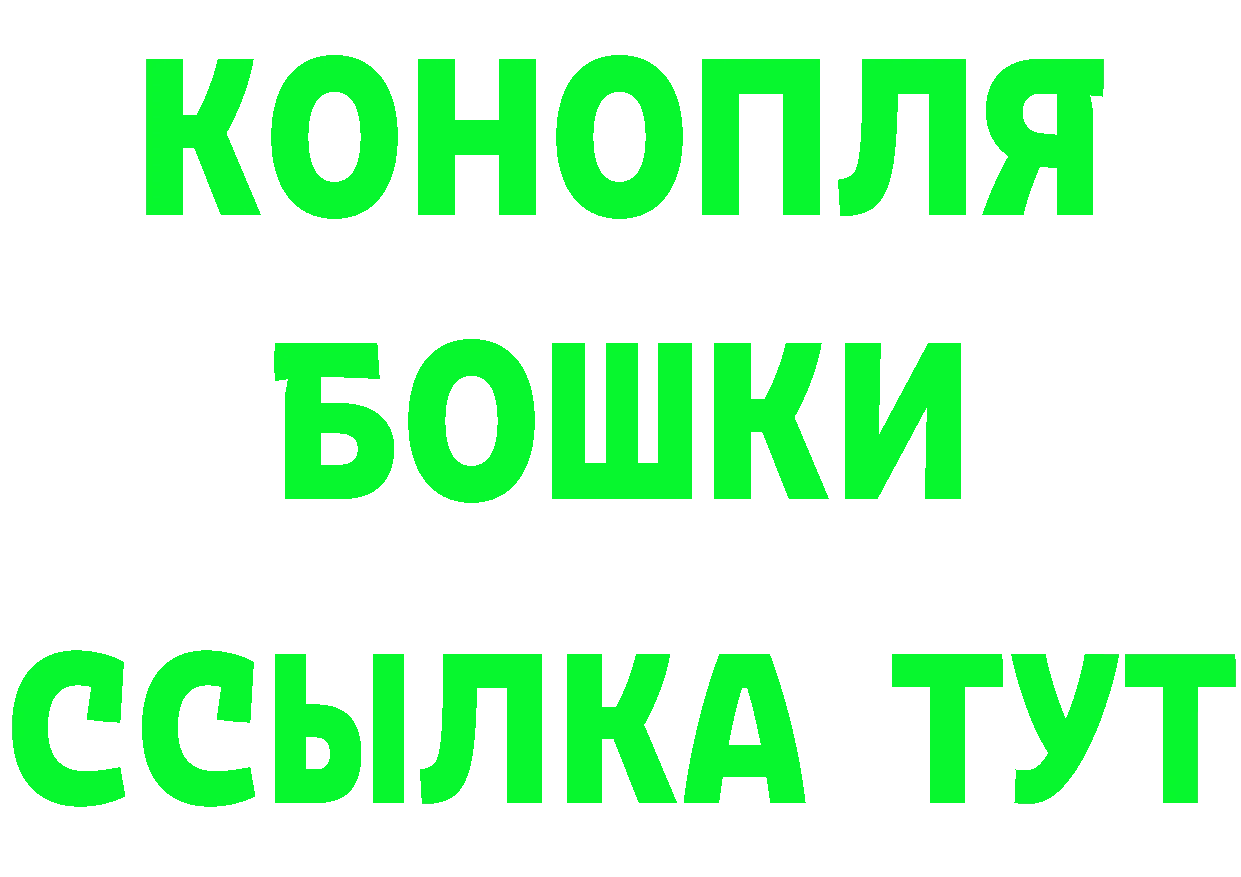 КОНОПЛЯ

БОШКИ

ССЫЛКА ТУТ